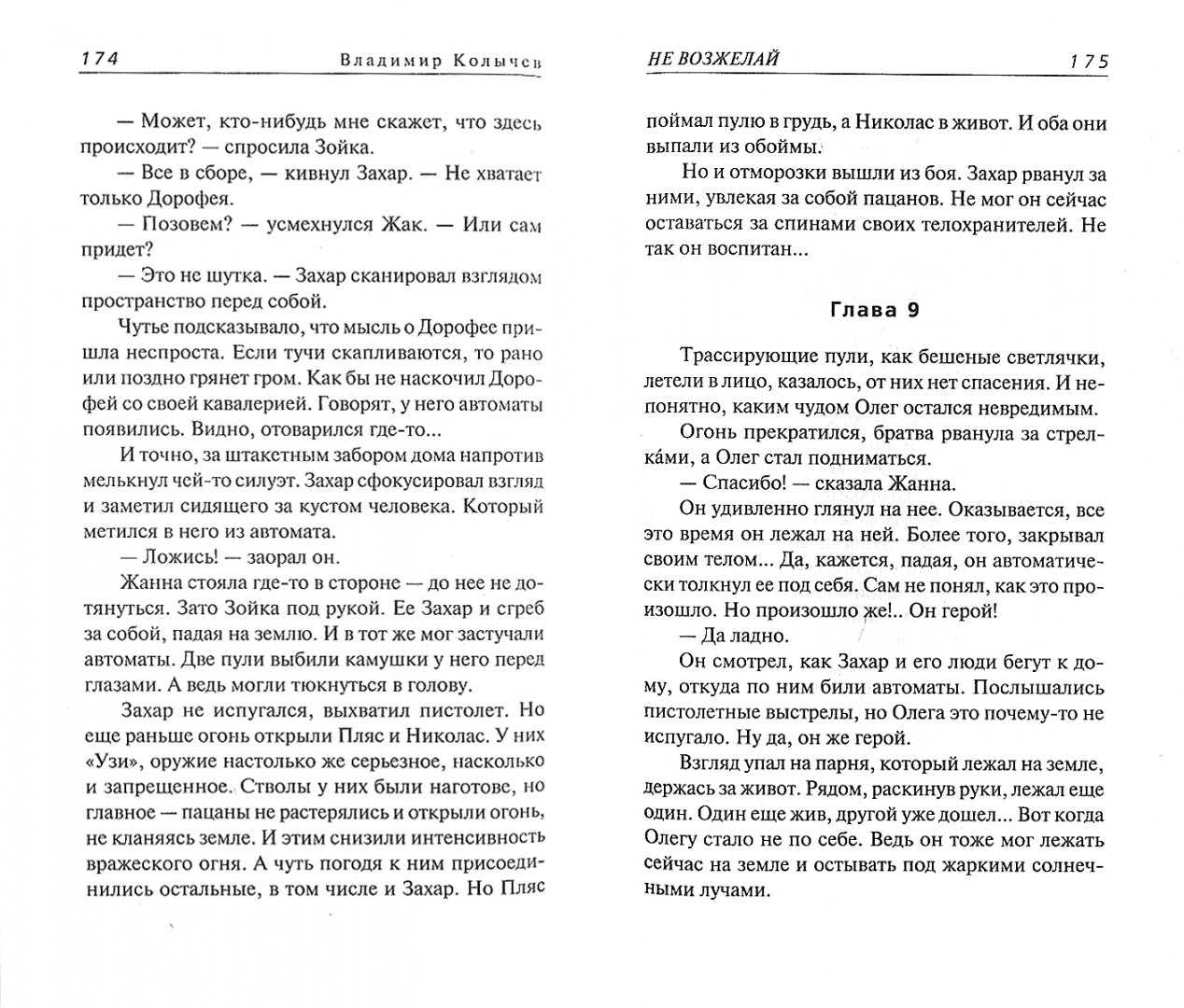 174 Владимир Колычев

— Может, кто-нибудь мне скажет, что здесь происходит? — спросила Зойка.

— Все в сборе, — кивнул Захар. — Не хватает только Дорофея.

— Позовем? — усмехнулся Жак. — Или сам придет?

— Это не шутка. — Захар сканировал взглядом пространство перед собой.

Чутье подсказывало, что мысль о Дорофее пришла неспроста. Если тучи скапливаются, то рано или поздно грянет гром. Как бы не наскочил Дорофей со своей кавалерией. Говорят, у него автоматы появились. Видно, отоварился где-то...

И точно, за штакетным забором дома напротив мелькнул чей-то силуэт. Захар сфокусировал взгляд и заметил сидящего за кустом человека. Который метился в него из автомата.

— Ложись! — заорал он.

Жанна стояла где-то в стороне — до нее не дотянуться. Зато Зойка под рукой. Ее Захар и сгреб за собой, падая на землю. И в тот же мог застучали автоматы. Две пули выбили камушки у него перед глазами. А ведь могли тюкнуться в голову.

Захар не испугался, выхватил пистолет. Но еще раньше огонь открыли Пляс и Николас. У них «Узи», оружие настолько же серьезное, насколько и запрещенное. Стволы у них были наготове, но главное — пацаны не растерялись и открыли огонь, не кланяясь земле. И этим снизили интенсивность вражеского огня. А чуть погодя к ним присоединились остальные, в том числе и Захар. Но Пляс

НЕ ВОЗЖЕЛАЙ 175

поймал пулю в грудь, а Николас в живот. И оба они выпали из обоймы.

Но и отморозки вышли из боя. Захар рванул за ними, увлекая за собой пацанов. Не мог он сейчас оставаться за спинами своих телохранителей. Не так он воспитан...

Глава 9

Трассирующие пули, как бешеные светлячки, летели в лицо, казалось, от них нет спасения. И непонятно, каким чудом Олег остался невредимым.

Огонь прекратился, братва рванула за стрелка́ми, а Олег стал подниматься.

— Спасибо! — сказала Жанна.

Он удивленно глянул на нее. Оказывается, все это время он лежал на ней. Более того, закрывал своим телом... Да, кажется, падая, он автоматически толкнул ее под себя. Сам не понял, как это произошло. Но произошло же!.. Он герой!

— Да ладно.

Он смотрел, как Захар и его люди бегут к дому, откуда по ним били автоматы. Послышались пистолетные выстрелы, но Олега это почему-то не испугало. Ну да, он же герой.

Взгляд упал на парня, который лежал на земле, держась за живот. Рядом, раскинув руки, лежал еще один. Один еще жив, другой уже дошел... Вот когда Олегу стало не по себе. Ведь он тоже мог лежать сейчас на земле и остывать под жаркими солнечными лучами.